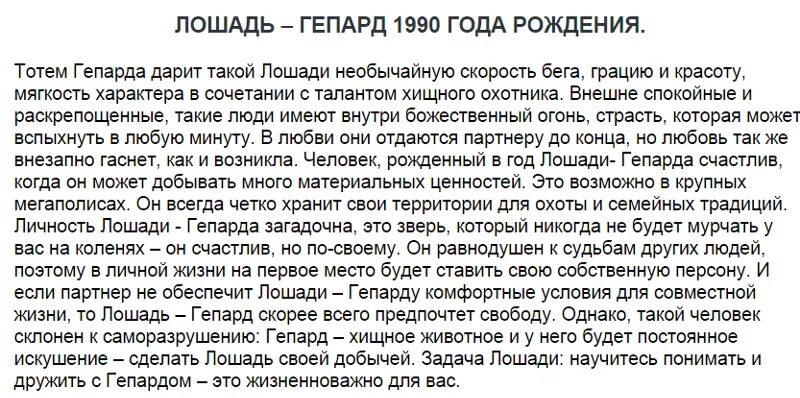 ЛОШАДЬ – ГЕПАРД 1990 ГОДА РОЖДЕНИЯ.

Тотем Гепарда дарит такой Лошади необычайную скорость бега, грацию и красоту, мягкость характера в сочетании с талантом хищного охотника. Внешне спокойные и раскрепощенные, такие люди имеют внутри божественный огонь, страсть, которая может вспыхнуть в любую минуту. В любви они отдаются партнеру до конца, но любовь так же внезапно гаснет, как и возникла. Человек, рожденный в год Лошади- Гепарда счастлив, когда он может добывать много материальных ценностей. Это возможно в крупных мегаполисах. Он всегда четко хранит свои территории для охоты и семейных традиций. Личность Лошади - Гепарда загадочна, это зверь, который никогда не будет мурчать у вас на коленях – он счастлив, но по-своему. Он равнодушен к судьбам других людей, поэтому в личной жизни на первое место будет ставить свою собственную персону. И если партнер не обеспечит Лошади – Гепарду комфортные условия для совместной жизни, то Лошадь – Гепард скорее всего предпочтет свободу. Однако, такой человек склонен к саморазрушению: Гепард – хищное животное и у него будет постоянное искушение – сделать Лошадь своей добычей. Задача Лошади: научитесь понимать и дружить с Гепардом – это жизненноважно для вас.